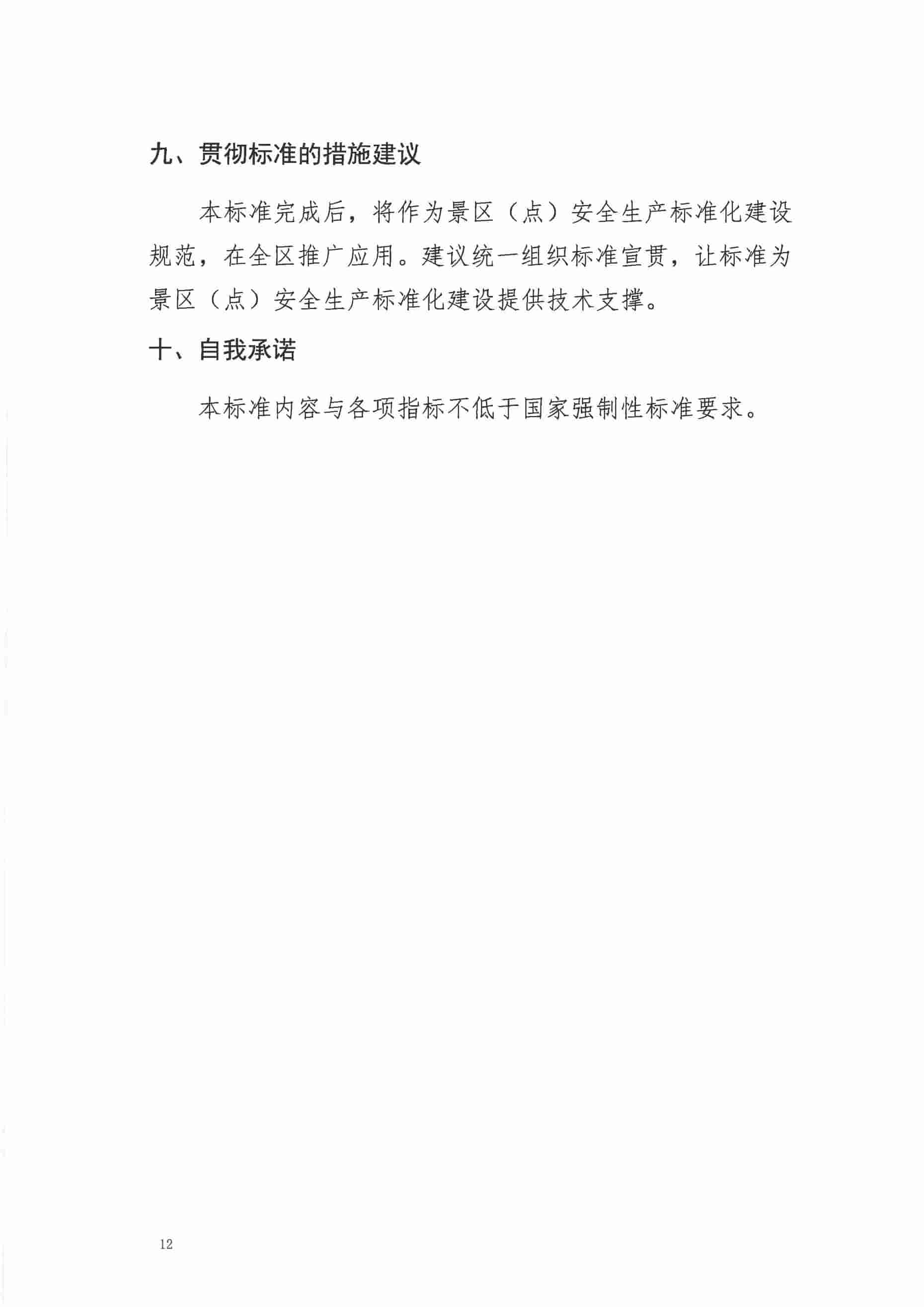 九、贯彻标准的措施建议

本标准完成后，将作为景区（点）安全生产标准化建设规范，在全区推广应用。建议统一组织标准宣贯，让标准为景区（点）安全生产标准化建设提供技术支撑。

十、自我承诺

本标准内容与各项指标不低于国家强制性标准要求。

12